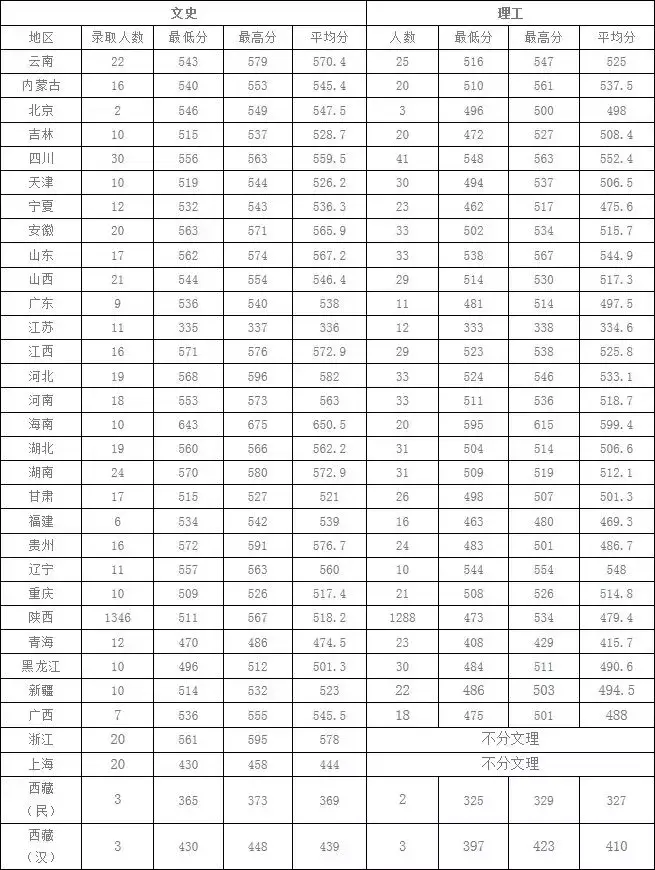 | | 文史 | | | | 理工 | | | |
|---|---|---|---|---|---|---|---|---|
| 地区 | 录取人数 | 最低分 | 最高分 | 平均分 | 人数 | 最低分 | 最高分 | 平均分 |
| 云南 | 22 | 543 | 579 | 570.4 | 25 | 516 | 547 | 525 |
| 内蒙古 | 16 | 540 | 553 | 545.4 | 20 | 510 | 561 | 537.5 |
| 北京 | 2 | 546 | 549 | 547.5 | 3 | 496 | 500 | 498 |
| 吉林 | 10 | 515 | 537 | 528.7 | 20 | 472 | 527 | 508.4 |
| 四川 | 30 | 556 | 563 | 559.5 | 41 | 548 | 563 | 552.4 |
| 天津 | 10 | 519 | 544 | 526.2 | 30 | 494 | 537 | 506.5 |
| 宁夏 | 12 | 532 | 543 | 536.3 | 23 | 462 | 517 | 475.6 |
| 安徽 | 20 | 563 | 571 | 565.9 | 33 | 502 | 534 | 515.7 |
| 山东 | 17 | 562 | 574 | 567.2 | 33 | 538 | 567 | 544.9 |
| 山西 | 21 | 544 | 554 | 546.4 | 29 | 514 | 530 | 517.3 |
| 广东 | 9 | 536 | 540 | 538 | 11 | 481 | 514 | 497.5 |
| 江苏 | 11 | 335 | 337 | 336 | 12 | 333 | 338 | 334.6 |
| 江西 | 16 | 571 | 576 | 572.9 | 29 | 523 | 538 | 525.8 |
| 河北 | 19 | 568 | 596 | 582 | 33 | 524 | 546 | 533.1 |
| 河南 | 18 | 553 | 573 | 563 | 33 | 511 | 536 | 518.7 |
| 海南 | 10 | 643 | 675 | 650.5 | 20 | 595 | 615 | 599.4 |
| 湖北 | 19 | 560 | 566 | 562.2 | 31 | 504 | 514 | 506.6 |
| 湖南 | 24 | 570 | 580 | 572.9 | 31 | 509 | 519 | 512.1 |
| 甘肃 | 17 | 515 | 527 | 521 | 26 | 498 | 507 | 501.3 |
| 福建 | 6 | 534 | 542 | 539 | 16 | 463 | 480 | 469.3 |
| 贵州 | 16 | 572 | 591 | 576.7 | 24 | 483 | 501 | 486.7 |
| 辽宁 | 11 | 557 | 563 | 560 | 10 | 544 | 554 | 548 |
| 重庆 | 10 | 509 | 526 | 517.4 | 21 | 508 | 526 | 514.8 |
| 陕西 | 1346 | 511 | 567 | 518.2 | 1288 | 473 | 534 | 479.4 |
| 青海 | 12 | 470 | 486 | 474.5 | 23 | 408 | 429 | 415.7 |
| 黑龙江 | 10 | 496 | 512 | 501.3 | 30 | 484 | 511 | 490.6 |
| 新疆 | 10 | 514 | 532 | 523 | 22 | 486 | 503 | 494.5 |
| 广西 | 7 | 536 | 555 | 545.5 | 18 | 475 | 501 | 488 |
| 浙江 | 20 | 561 | 595 | 578 | 不分文理 | | | |
| 上海 | 20 | 430 | 458 | 444 | 不分文理 | | | |
| 西藏（民） | 3 | 365 | 373 | 369 | 2 | 325 | 329 | 327 |
| 西藏（汉） | 3 | 430 | 448 | 439 | 3 | 397 | 423 | 410 |